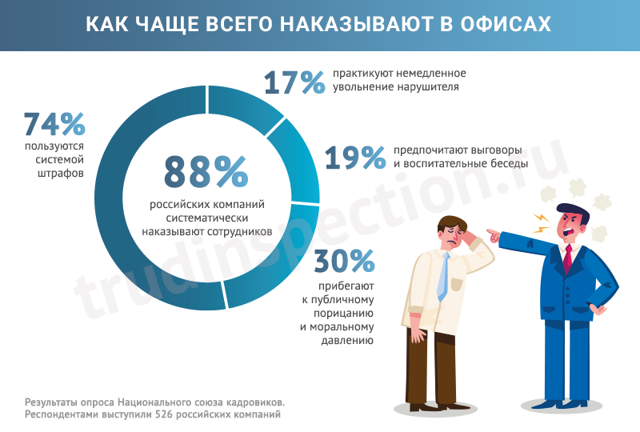 КАК ЧАЩЕ ВСЕГО НАКАЗЫВАЮТ В ОФИСАХ

74%
пользуются системой штрафов

88%
российских компаний систематически наказывают сотрудников

17% практикуют немедленное увольнение нарушителя

19% предпочитают выговоры и воспитательные беседы

30%
прибегают к публичному порицанию и моральному давлению

trudinspection.ru

Результаты опроса Национального союза кадровиков. Респондентами выступили 526 российских компаний